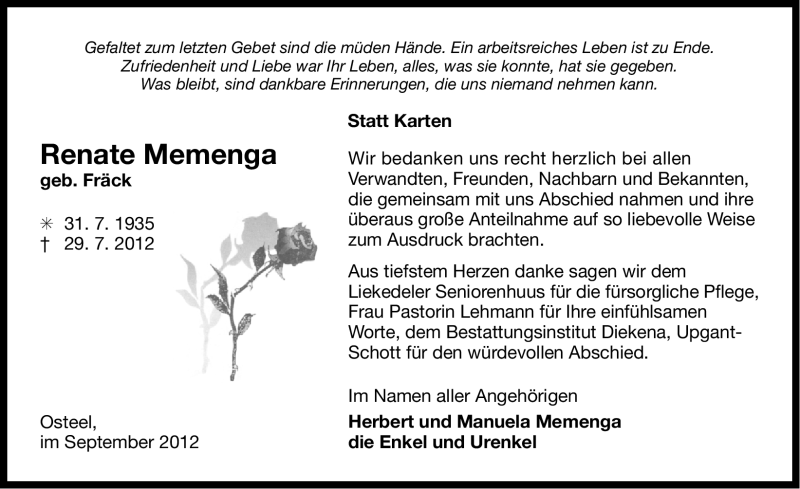 Gefaltet zum letzten Gebet sind die müden Hände. Ein arbeitsreiches Leben ist zu Ende.
Zufriedenheit und Liebe war Ihr Leben, alles, was sie konnte, hat sie gegeben.
Was bleibt, sind dankbare Erinnerungen, die uns niemand nehmen kann.

Renate Memenga
geb. Fräck

✳ 31. 7. 1935
† 29. 7. 2012

Osteel,
im September 2012

Statt Karten

Wir bedanken uns recht herzlich bei allen Verwandten, Freunden, Nachbarn und Bekannten, die gemeinsam mit uns Abschied nahmen und ihre überaus große Anteilnahme auf so liebevolle Weise zum Ausdruck brachten.

Aus tiefstem Herzen danke sagen wir dem Liekedeler Seniorenhuus für die fürsorgliche Pflege, Frau Pastorin Lehmann für Ihre einfühlsamen Worte, dem Bestattungsinstitut Diekena, Upgant-Schott für den würdevollen Abschied.

Im Namen aller Angehörigen
Herbert und Manuela Memenga
die Enkel und Urenkel